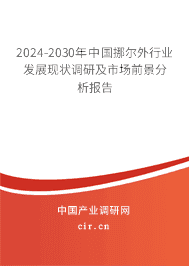 2024-2030年中国挪尔外行业发展现状调研及市场前景分析报告

中国产业调研网
cir.cn